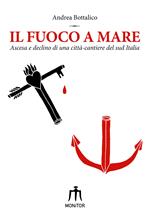 Andrea Bottalico

IL FUOCO A MARE

Ascesa e declino di una città-cantiere del sud Italia

MONITOR